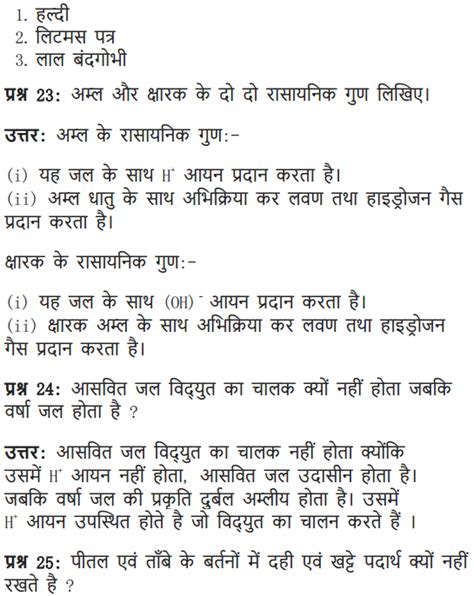 1. हल्दी
2. लिटमस पत्र
3. लाल बंदगोभी

प्रश्न 23: अम्ल और क्षारक के दो दो रासायनिक गुण लिखिए।

उत्तर: अम्ल के रासायनिक गुण:-

(i) यह जल के साथ $H^+$ आयन प्रदान करता है।
(ii) अम्ल धातु के साथ अभिक्रिया कर लवण तथा हाइड्रोजन गैस प्रदान करता है।

क्षारक के रासायनिक गुण:-

(i) यह जल के साथ $(OH)^-$ आयन प्रदान करता है।
(ii) क्षारक अम्ल के साथ अभिक्रिया कर लवण तथा हाइड्रोजन गैस प्रदान करता है।

प्रश्न 24: आसवित जल विद्युत का चालक क्यों नहीं होता जबकि वर्षा जल होता है ?

उत्तर: आसवित जल विद्युत का चालक नहीं होता क्योंकि उसमें $H^+$ आयन नहीं होता, आसवित जल उदासीन होता है। जबकि वर्षा जल की प्रकृति दुर्बल अम्लीय होता है। उसमें $H^+$ आयन उपस्थित होते है जो विद्युत का चालन करते हैं ।

प्रश्न 25: पीतल एवं ताँबे के बर्तनों में दही एवं खट्टे पदार्थ क्यों नहीं रखते है ?